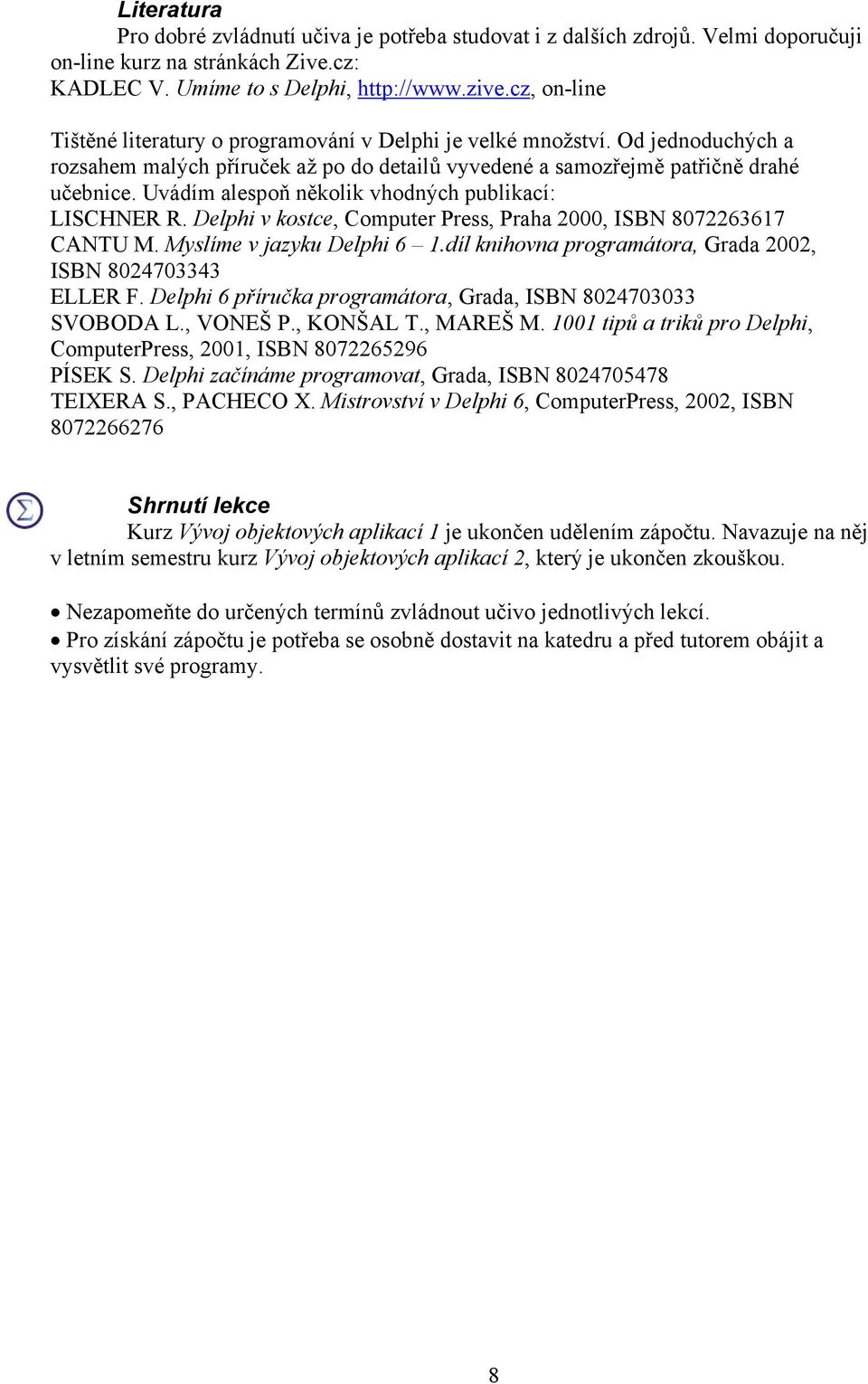 Literatura

Pro dobré zvládnutí učiva je potřeba studovat i z dalších zdrojů. Velmi doporučuji on-line kurz na stránkách Zive.cz:
KADLEC V. Umíme to s Delphi, http://www.zive.cz, on-line

Tištěné literatury o programování v Delphi je velké množství. Od jednoduchých a rozsahem malých příruček až po do detailů vyvedené a samozřejmě patřičně drahé učebnice. Uvádím alespoň několik vhodných publikací:
LISCHNER R. Delphi v kostce, Computer Press, Praha 2000, ISBN 8072263617
CANTU M. Myslíme v jazyku Delphi 6 – 1.díl knihovna programátora, Grada 2002, ISBN 8024703343
ELLER F. Delphi 6 příručka programátora, Grada, ISBN 8024703033
SVOBODA L., VONEŠ P., KONŠAL T., MAREŠ M. 1001 tipů a triků pro Delphi, ComputerPress, 2001, ISBN 8072265296
PÍSEK S. Delphi začínáme programovat, Grada, ISBN 8024705478
TEIXERA S., PACHECO X. Mistrovství v Delphi 6, ComputerPress, 2002, ISBN 8072266276

Shrnutí lekce

Kurz Vývoj objektových aplikací 1 je ukončen udělením zápočtu. Navazuje na něj v letním semestru kurz Vývoj objektových aplikací 2, který je ukončen zkouškou.

• Nezapomeňte do určených termínů zvládnout učivo jednotlivých lekcí.
• Pro získání zápočtu je potřeba se osobně dostavit na katedru a před tutorem obájit a vysvětlit své programy.

8